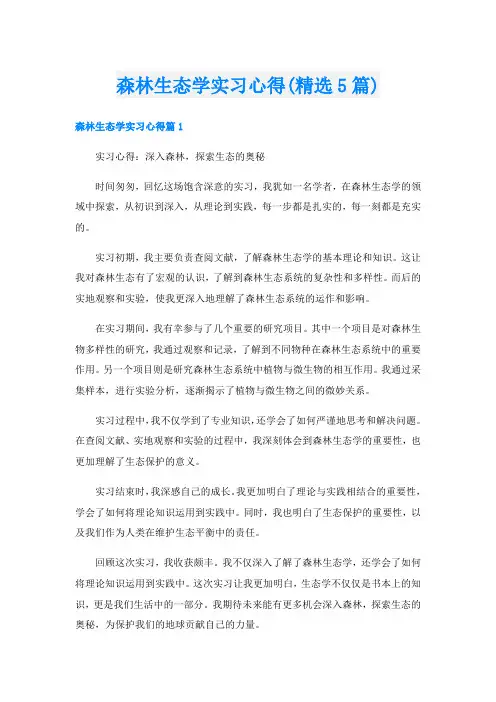 森林生态学实习心得(精选5篇)

森林生态学实习心得篇1

实习心得：深入森林，探索生态的奥秘

时间匆匆，回忆这场饱含深意的实习，我犹如一名学者，在森林生态学的领域中探索，从初识到深入，从理论到实践，每一步都是扎实的，每一刻都是充实的。

实习初期，我主要负责查阅文献，了解森林生态学的基本理论和知识。这让我对森林生态有了宏观的认识，了解到森林生态系统的复杂性和多样性。而后的实地观察和实验，使我更深入地理解了森林生态系统的运作和影响。

在实习期间，我有幸参与了几个重要的研究项目。其中一个项目是对森林生物多样性的研究，我通过观察和记录，了解到不同物种在森林生态系统中的重要作用。另一个项目则是研究森林生态系统中植物与微生物的相互作用。我通过采集样本，进行实验分析，逐渐揭示了植物与微生物之间的微妙关系。

实习过程中，我不仅学到了专业知识，还学会了如何严谨地思考和解决问题。在查阅文献、实地观察和实验的过程中，我深刻体会到森林生态学的重要性，也更加理解了生态保护的意义。

实习结束时，我深感自己的成长。我更加明白了理论与实践相结合的重要性，学会了如何将理论知识运用到实践中。同时，我也明白了生态保护的重要性，以及我们作为人类在维护生态平衡中的责任。

回顾这次实习，我收获颇丰。我不仅深入了解了森林生态学，还学会了如何将理论知识运用到实践中。这次实习让我更加明白，生态学不仅仅是书本上的知识，更是我们生活中的一部分。我期待未来能有更多机会深入森林，探索生态的奥秘，为保护我们的地球贡献自己的力量。